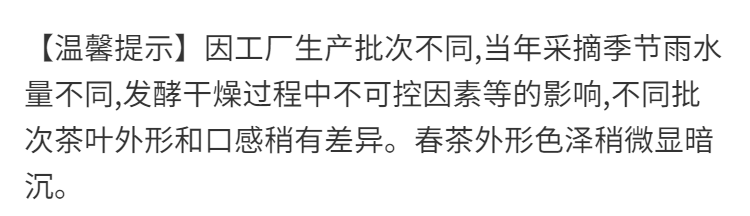 【温馨提示】因工厂生产批次不同,当年采摘季节雨水量不同,发酵干燥过程中不可控因素等的影响,不同批次茶叶外形和口感稍有差异。春茶外形色泽稍微显暗沉。